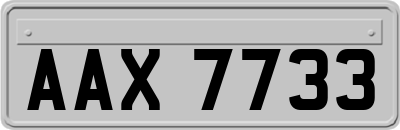 AAX 7733